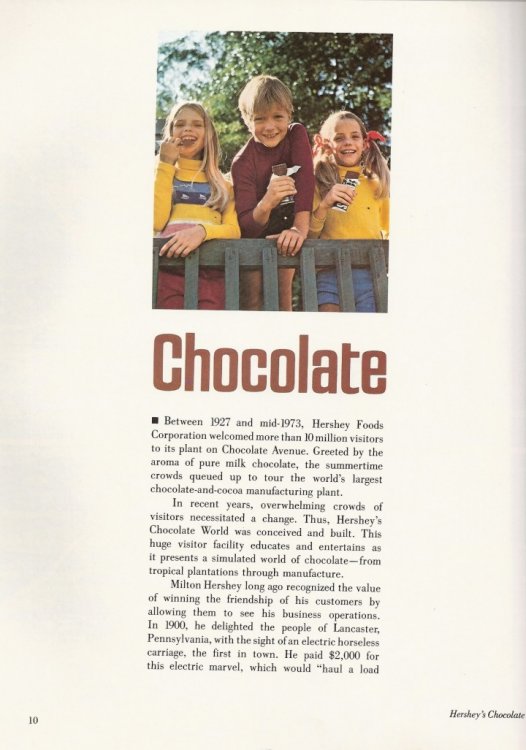 Chocolate

■ Between 1927 and mid-1973, Hershey Foods Corporation welcomed more than 10 million visitors to its plant on Chocolate Avenue. Greeted by the aroma of pure milk chocolate, the summertime crowds queued up to tour the world's largest chocolate-and-cocoa manufacturing plant.

In recent years, overwhelming crowds of visitors necessitated a change. Thus, Hershey's Chocolate World was conceived and built. This huge visitor facility educates and entertains as it presents a simulated world of chocolate—from tropical plantations through manufacture.

Milton Hershey long ago recognized the value of winning the friendship of his customers by allowing them to see his business operations. In 1900, he delighted the people of Lancaster, Pennsylvania, with the sight of an electric horseless carriage, the first in town. He paid $2,000 for this electric marvel, which would "haul a load

10

Hershey's Chocolate